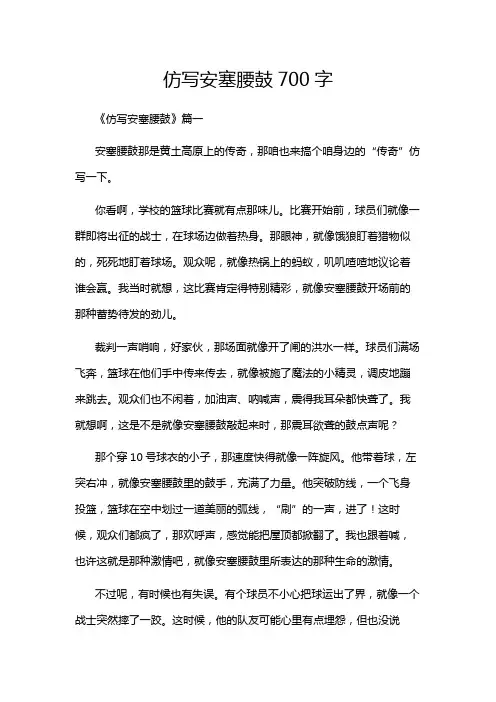 仿写安塞腰鼓 700 字

《仿写安塞腰鼓》篇一

安塞腰鼓那是黄土高原上的传奇，那咱也来搞个咱身边的“传奇”仿写一下。

你看啊，学校的篮球比赛就有点那味儿。比赛开始前，球员们就像一群即将出征的战士，在球场边做着热身。那眼神，就像饿狼盯着猎物似的，死死地盯着球场。观众呢，就像热锅上的蚂蚁，叽叽喳喳地议论着谁会赢。我当时就想，这比赛肯定得特别精彩，就像安塞腰鼓开场前的那种蓄势待发的劲儿。

裁判一声哨响，好家伙，那场面就像开了闸的洪水一样。球员们满场飞奔，篮球在他们手中传来传去，就像被施了魔法的小精灵，调皮地蹦来跳去。观众们也不闲着，加油声、呐喊声，震得我耳朵都快聋了。我就想啊，这是不是就像安塞腰鼓敲起来时，那震耳欲聋的鼓点声呢？

那个穿 10 号球衣的小子，那速度快得就像一阵旋风。他带着球，左突右冲，就像安塞腰鼓里的鼓手，充满了力量。他突破防线，一个飞身投篮，篮球在空中划过一道美丽的弧线，“刷”的一声，进了！这时候，观众们都疯了，那欢呼声，感觉能把屋顶都掀翻了。我也跟着喊，也许这就是那种激情吧，就像安塞腰鼓里所表达的那种生命的激情。

不过呢，有时候也有失误。有个球员不小心把球运出了界，就像一个战士突然摔了一跤。这时候，他的队友可能心里有点埋怨，但也没说